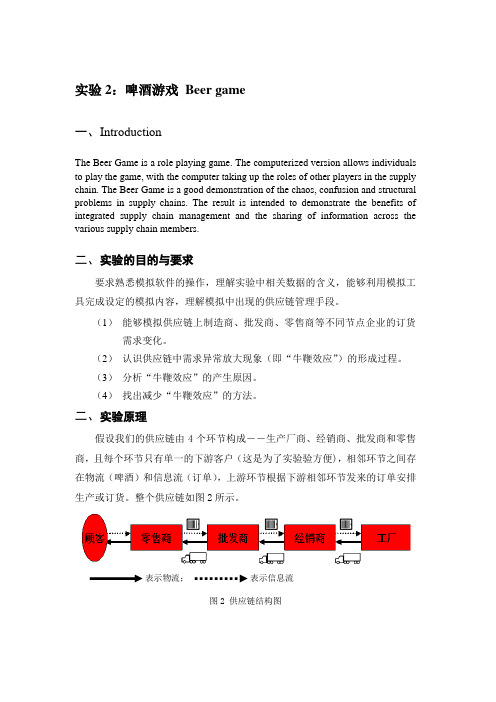 实验 2：啤酒游戏 Beer game

一、Introduction

The Beer Game is a role playing game. The computerized version allows individuals to play the game, with the computer taking up the roles of other players in the supply chain. The Beer Game is a good demonstration of the chaos, confusion and structural problems in supply chains. The result is intended to demonstrate the benefits of integrated supply chain management and the sharing of information across the various supply chain members.

二、实验的目的与要求

要求熟悉模拟软件的操作，理解实验中相关数据的含义，能够利用模拟工具完成设定的模拟内容，理解模拟中出现的供应链管理手段。

（1） 能够模拟供应链上制造商、批发商、零售商等不同节点企业的订货需求变化。

（2） 认识供应链中需求异常放大现象（即“牛鞭效应”）的形成过程。

（3） 分析“牛鞭效应”的产生原因。

（4） 找出减少“牛鞭效应”的方法。

二、实验原理

假设我们的供应链由 4 个环节构成——生产厂商、经销商、批发商和零售商，且每个环节只有单一的下游客户（这是为了实验验方便），相邻环节之间存在物流（啤酒）和信息流（订单），上游环节根据下游相邻环节发来的订单安排生产或订货。整个供应链如图 2 所示。

顾客 零售商 批发商 经销商 工厂

表示物流； 表示信息流

图 2 供应链结构图